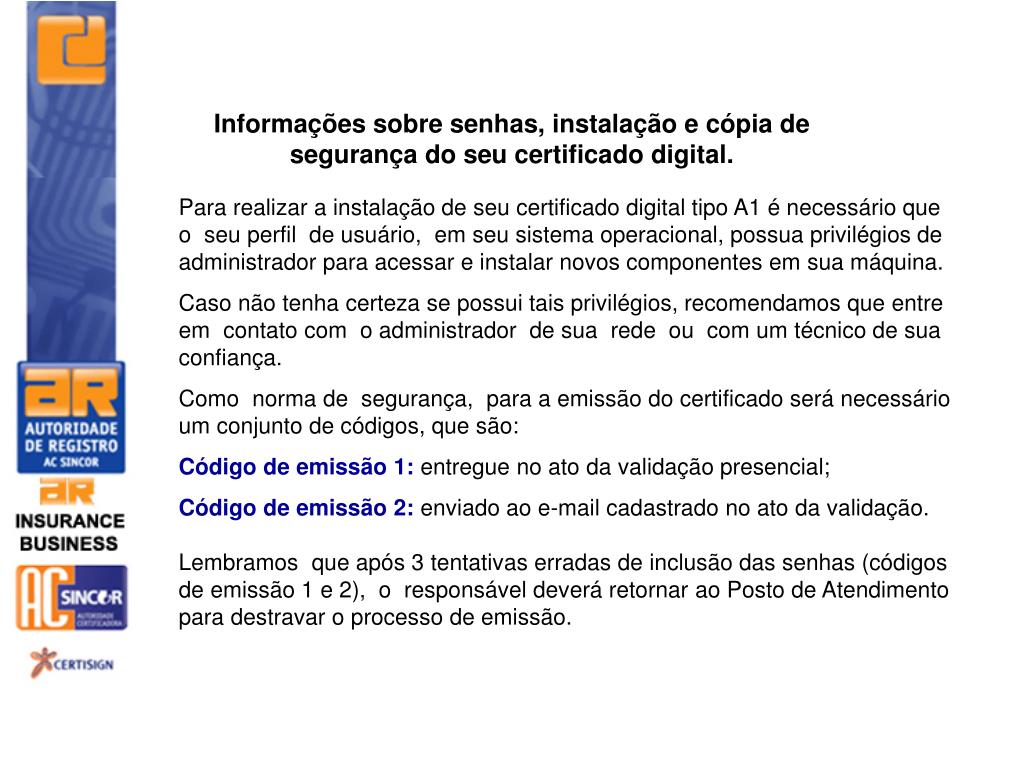 AR
AUTORIDADE DE REGISTRO
AC SINCOR

AR
INSURANCE BUSINESS

AC SINCOR
AUTORIDADE CERTIFICADORA

CERTISIGN

Informações sobre senhas, instalação e cópia de segurança do seu certificado digital.

Para realizar a instalação de seu certificado digital tipo A1 é necessário que o seu perfil de usuário, em seu sistema operacional, possua privilégios de administrador para acessar e instalar novos componentes em sua máquina.

Caso não tenha certeza se possui tais privilégios, recomendamos que entre em contato com o administrador de sua rede ou com um técnico de sua confiança.

Como norma de segurança, para a emissão do certificado será necessário um conjunto de códigos, que são:

Código de emissão 1: entregue no ato da validação presencial;

Código de emissão 2: enviado ao e-mail cadastrado no ato da validação.

Lembramos que após 3 tentativas erradas de inclusão das senhas (códigos de emissão 1 e 2), o responsável deverá retornar ao Posto de Atendimento para destravar o processo de emissão.